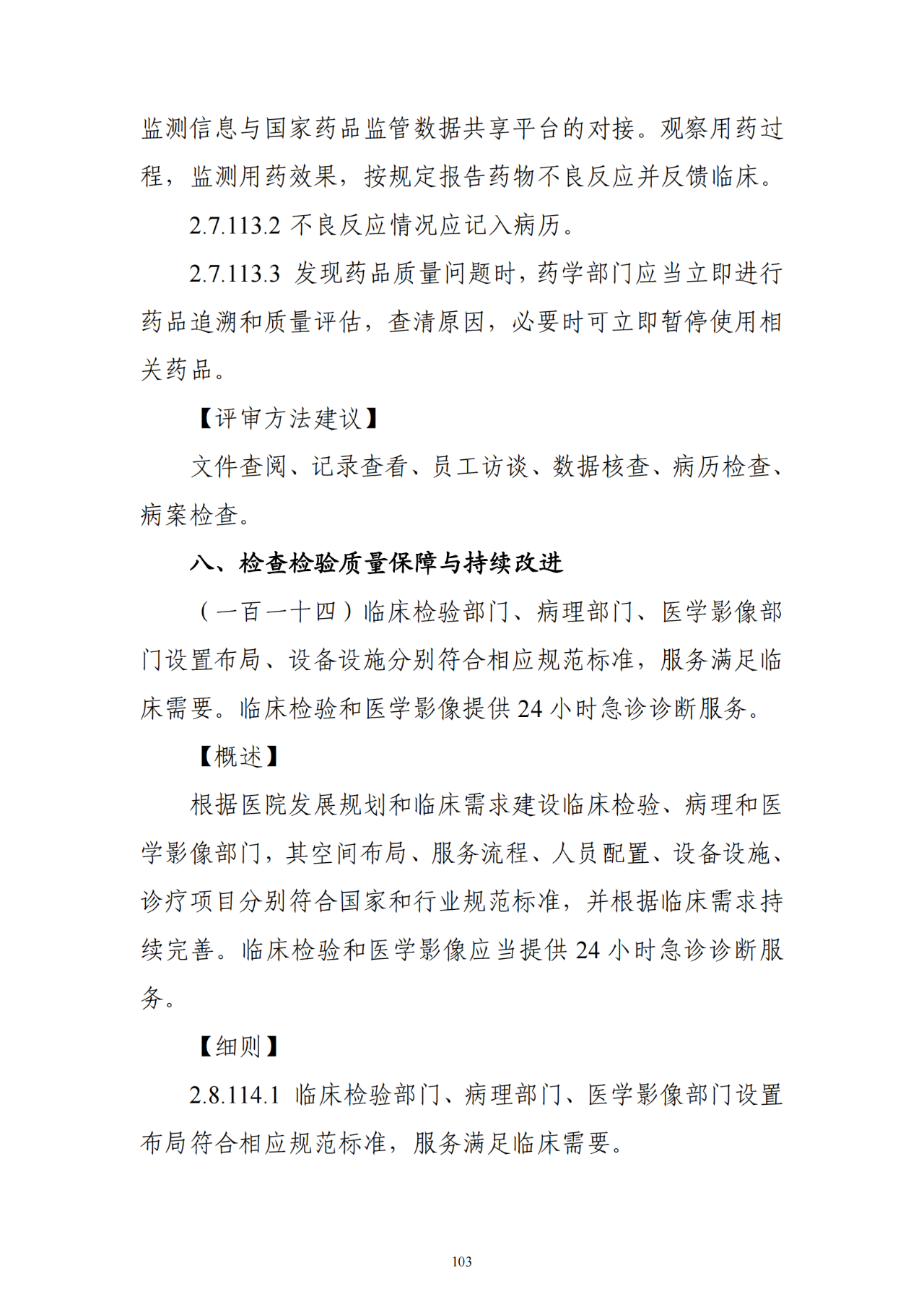 监测信息与国家药品监管数据共享平台的对接。观察用药过程，监测用药效果，按规定报告药物不良反应并反馈临床。

2.7.113.2 不良反应情况应记入病历。

2.7.113.3 发现药品质量问题时，药学部门应当立即进行药品追溯和质量评估，查清原因，必要时可立即暂停使用相关药品。

【评审方法建议】

文件查阅、记录查看、员工访谈、数据核查、病历检查、病案检查。

八、检查检验质量保障与持续改进

（一百一十四）临床检验部门、病理部门、医学影像部门设置布局、设备设施分别符合相应规范标准，服务满足临床需要。临床检验和医学影像提供 24 小时急诊诊断服务。

【概述】

根据医院发展规划和临床需求建设临床检验、病理和医学影像部门，其空间布局、服务流程、人员配置、设备设施、诊疗项目分别符合国家和行业规范标准，并根据临床需求持续完善。临床检验和医学影像应当提供 24 小时急诊诊断服务。

【细则】

2.8.114.1 临床检验部门、病理部门、医学影像部门设置布局符合相应规范标准，服务满足临床需要。

103